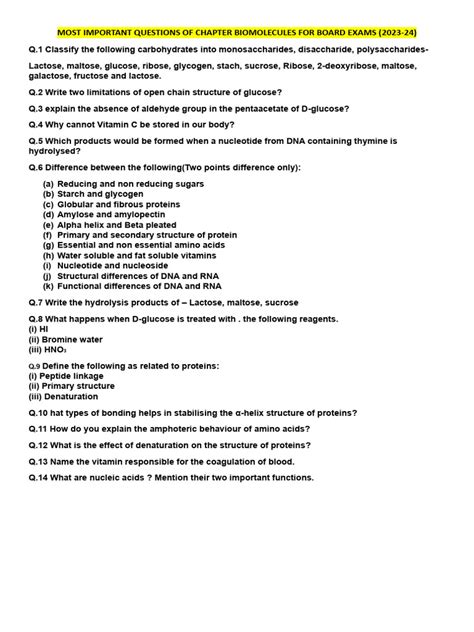 MOST IMPORTANT QUESTIONS OF CHAPTER BIOMOLECULES FOR BOARD EXAMS (2023-24)

Q.1 Classify the following carbohydrates into monosaccharides, disaccharide, polysaccharides-

Lactose, maltose, glucose, ribose, glycogen, stach, sucrose, Ribose, 2-deoxyribose, maltose, galactose, fructose and lactose.

Q.2 Write two limitations of open chain structure of glucose?

Q.3 explain the absence of aldehyde group in the pentaacetate of D-glucose?

Q.4 Why cannot Vitamin C be stored in our body?

Q.5 Which products would be formed when a nucleotide from DNA containing thymine is hydrolysed?

Q.6 Difference between the following(Two points difference only):

(a) Reducing and non reducing sugars
(b) Starch and glycogen
(c) Globular and fibrous proteins
(d) Amylose and amylopectin
(e) Alpha helix and Beta pleated
(f) Primary and secondary structure of protein
(g) Essential and non essential amino acids
(h) Water soluble and fat soluble vitamins
(i) Nucleotide and nucleoside
(j) Structural differences of DNA and RNA
(k) Functional differences of DNA and RNA

Q.7 Write the hydrolysis products of – Lactose, maltose, sucrose

Q.8 What happens when D-glucose is treated with . the following reagents.
(i) HI
(ii) Bromine water
(iii) $HNO_3$

Q.9 Define the following as related to proteins:
(i) Peptide linkage
(ii) Primary structure
(iii) Denaturation

Q.10 hat types of bonding helps in stabilising the α-helix structure of proteins?

Q.11 How do you explain the amphoteric behaviour of amino acids?

Q.12 What is the effect of denaturation on the structure of proteins?

Q.13 Name the vitamin responsible for the coagulation of blood.

Q.14 What are nucleic acids ? Mention their two important functions.